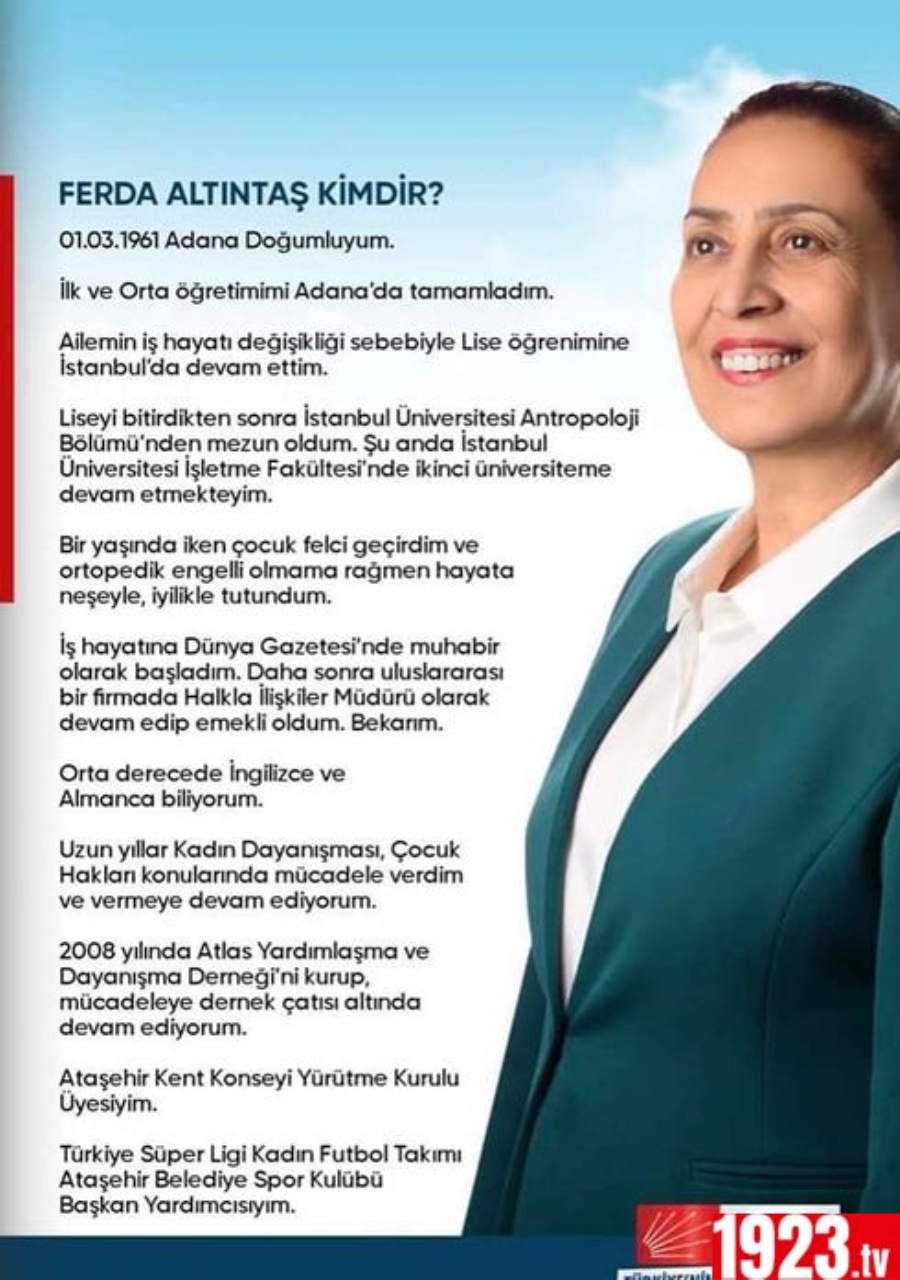 FERDA ALTINTAŞ KİMDİR?

01.03.1961 Adana Doğumluyum.

İlk ve Orta öğretimimi Adana'da tamamladım.

Ailemin iş hayatı değişikliği sebebiyle Lise öğrenimine İstanbul'da devam ettim.

Liseyi bitirdikten sonra İstanbul Üniversitesi Antropoloji Bölümü'nden mezun oldum. Şu anda İstanbul Üniversitesi İşletme Fakültesi'nde ikinci üniversiteme devam etmekteyim.

Bir yaşında iken çocuk felci geçirdim ve ortopedik engelli olmama rağmen hayata neşeyle, iyilikle tutundum.

İş hayatına Dünya Gazetesi'nde muhabir olarak başladım. Daha sonra uluslararası bir firmada Halkla İlişkiler Müdürü olarak devam edip emekli oldum. Bekarım.

Orta derecede İngilizce ve Almanca biliyorum.

Uzun yıllar Kadın Dayanışması, Çocuk Hakları konularında mücadele verdim ve vermeye devam ediyorum.

2008 yılında Atlas Yardımlaşma ve Dayanışma Derneği'ni kurup, mücadeleye dernek çatısı altında devam ediyorum.

Ataşehir Kent Konseyi Yürütme Kurulu Üyesiyim.

Türkiye Süper Ligi Kadın Futbol Takımı Ataşehir Belediye Spor Kulübü Başkan Yardımcısıyım.

1923.tv